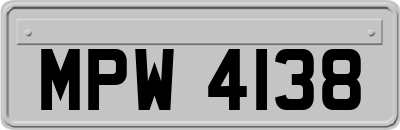 MPW 4138